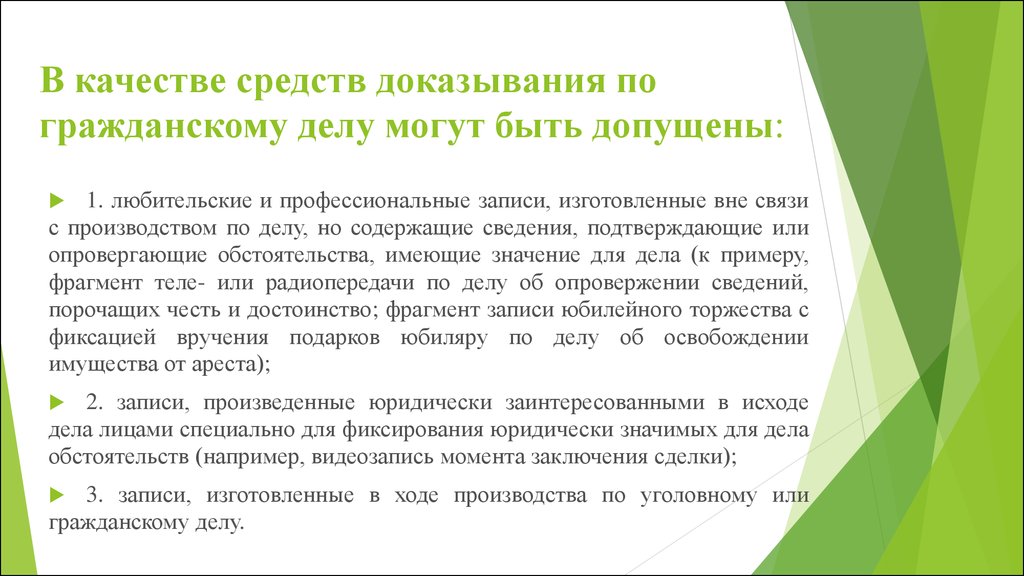 В качестве средств доказывания по гражданскому делу могут быть допущены:

1. любительские и профессиональные записи, изготовленные вне связи с производством по делу, но содержащие сведения, подтверждающие или опровергающие обстоятельства, имеющие значение для дела (к примеру, фрагмент теле- или радиопередачи по делу об опровержении сведений, порочащих честь и достоинство; фрагмент записи юбилейного торжества с фиксацией вручения подарков юбиляру по делу об освобождении имущества от ареста);

2. записи, произведенные юридически заинтересованными в исходе дела лицами специально для фиксирования юридически значимых для дела обстоятельств (например, видеозапись момента заключения сделки);

3. записи, изготовленные в ходе производства по уголовному или гражданскому делу.